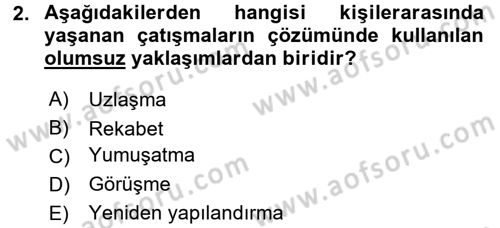 2. Aşağıdakilerden hangisi kişilerarasında yaşanan çatışmaların çözümünde kullanılan olumsuz yaklaşımlardan biridir?

A) Uzlaşma
B) Rekabet
C) Yumuşatma
D) Görüşme
E) Yeniden yapılandırma

www.aofsoru.com
www.aofsoru.com
www.aofsoru.com
www.aofsoru.com